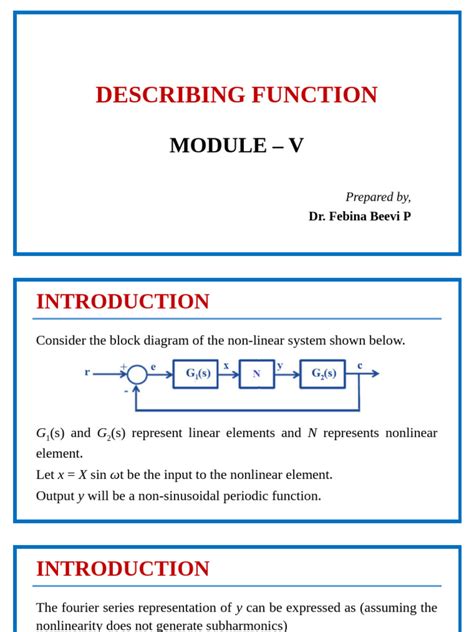 DESCRIBING FUNCTION

MODULE – V

Prepared by,
Dr. Febina Beevi P

INTRODUCTION

Consider the block diagram of the non-linear system shown below.

r + - e $G_1(s)$ x N y $G_2(s)$ c

$G_1(s)$ and $G_2(s)$ represent linear elements and $N$ represents nonlinear element.

Let $x = X \sin \omega t$ be the input to the nonlinear element.

Output $y$ will be a non-sinusoidal periodic function.

INTRODUCTION

The fourier series representation of $y$ can be expressed as (assuming the nonlinearity does not generate subharmonics)